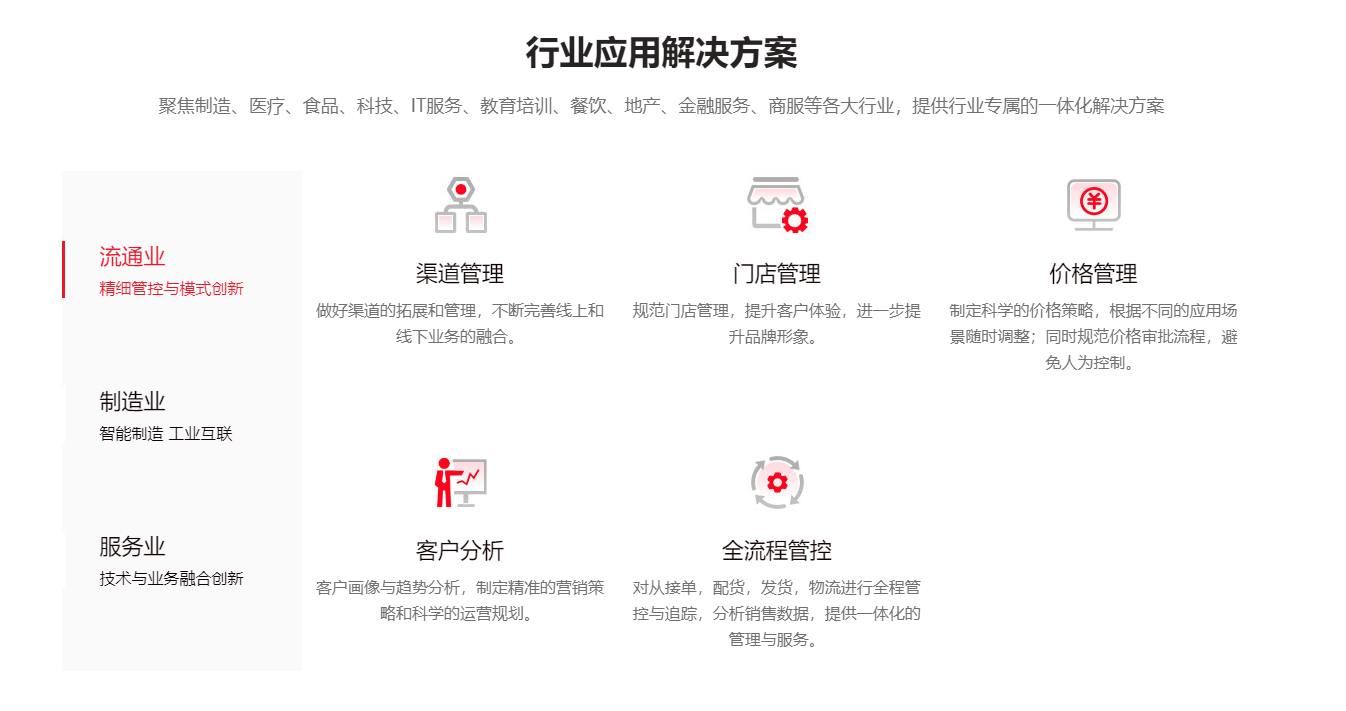 行业应用解决方案

聚焦制造、医疗、食品、科技、IT服务、教育培训、餐饮、地产、金融服务、商服等各大行业，提供行业专属的一体化解决方案

流通业
精细管控与模式创新

制造业
智能制造 工业互联

服务业
技术与业务融合创新

渠道管理
做好渠道的拓展和管理，不断完善线上和线下业务的融合。

门店管理
规范门店管理，提升客户体验，进一步提升品牌形象。

价格管理
制定科学的价格策略，根据不同的应用场景随时调整；同时规范价格审批流程，避免人为控制。

客户分析
客户画像与趋势分析，制定精准的营销策略和科学的运营规划。

全流程管控
对从接单，配货，发货，物流进行全程管控与追踪，分析销售数据，提供一体化的管理与服务。